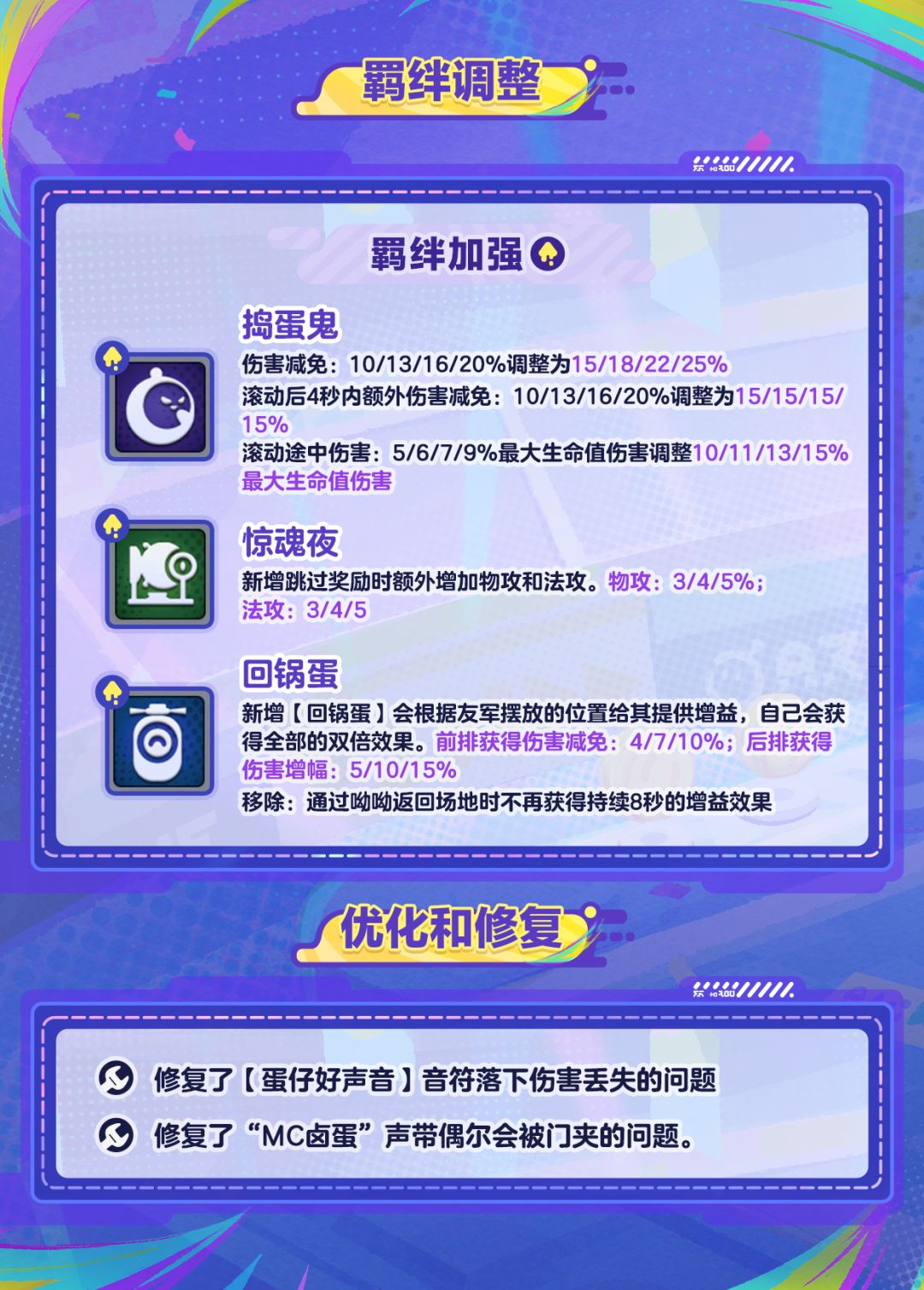 羁绊调整

羁绊加强

捣蛋鬼

伤害减免：10/13/16/20%调整为15/18/22/25%

滚动后4秒内额外伤害减免：10/13/16/20%调整为15/15/15/15%

滚动途中伤害：5/6/7/9%最大生命值伤害调整10/11/13/15%最大生命值伤害

惊魂夜

新增跳过奖励时额外增加物攻和法攻。物攻：3/4/5%；法攻：3/4/5

回锅蛋

新增【回锅蛋】会根据友军摆放的位置给其提供增益，自己会获得全部的双倍效果。前排获得伤害减免：4/7/10%；后排获得伤害增幅：5/10/15%

移除：通过呦呦返回场地时不再获得持续8秒的增益效果

优化和修复

修复了【蛋仔好声音】音符落下伤害丢失的问题

修复了“MC卤蛋”声带偶尔会被门夹的问题。